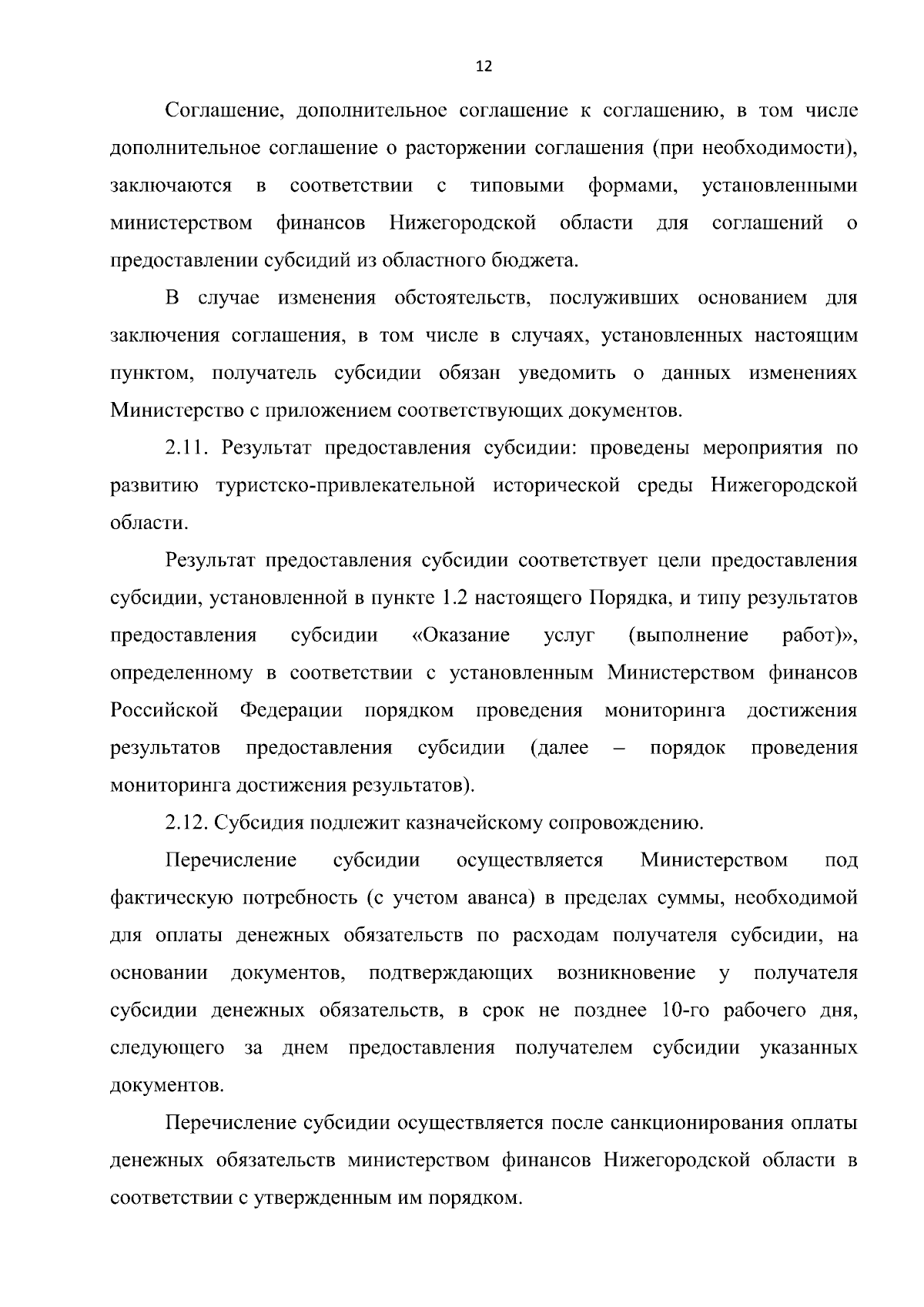 12

Соглашение, дополнительное соглашение к соглашению, в том числе дополнительное соглашение о расторжении соглашения (при необходимости), заключаются в соответствии с типовыми формами, установленными министерством финансов Нижегородской области для соглашений о предоставлении субсидий из областного бюджета.

В случае изменения обстоятельств, послуживших основанием для заключения соглашения, в том числе в случаях, установленных настоящим пунктом, получатель субсидии обязан уведомить о данных изменениях Министерство с приложением соответствующих документов.

2.11. Результат предоставления субсидии: проведены мероприятия по развитию туристско-привлекательной исторической среды Нижегородской области.

Результат предоставления субсидии соответствует цели предоставления субсидии, установленной в пункте 1.2 настоящего Порядка, и типу результатов предоставления субсидии «Оказание услуг (выполнение работ)», определенному в соответствии с установленным Министерством финансов Российской Федерации порядком проведения мониторинга достижения результатов предоставления субсидии (далее – порядок проведения мониторинга достижения результатов).

2.12. Субсидия подлежит казначейскому сопровождению.

Перечисление субсидии осуществляется Министерством под фактическую потребность (с учетом аванса) в пределах суммы, необходимой для оплаты денежных обязательств по расходам получателя субсидии, на основании документов, подтверждающих возникновение у получателя субсидии денежных обязательств, в срок не позднее 10-го рабочего дня, следующего за днем предоставления получателем субсидии указанных документов.

Перечисление субсидии осуществляется после санкционирования оплаты денежных обязательств министерством финансов Нижегородской области в соответствии с утвержденным им порядком.